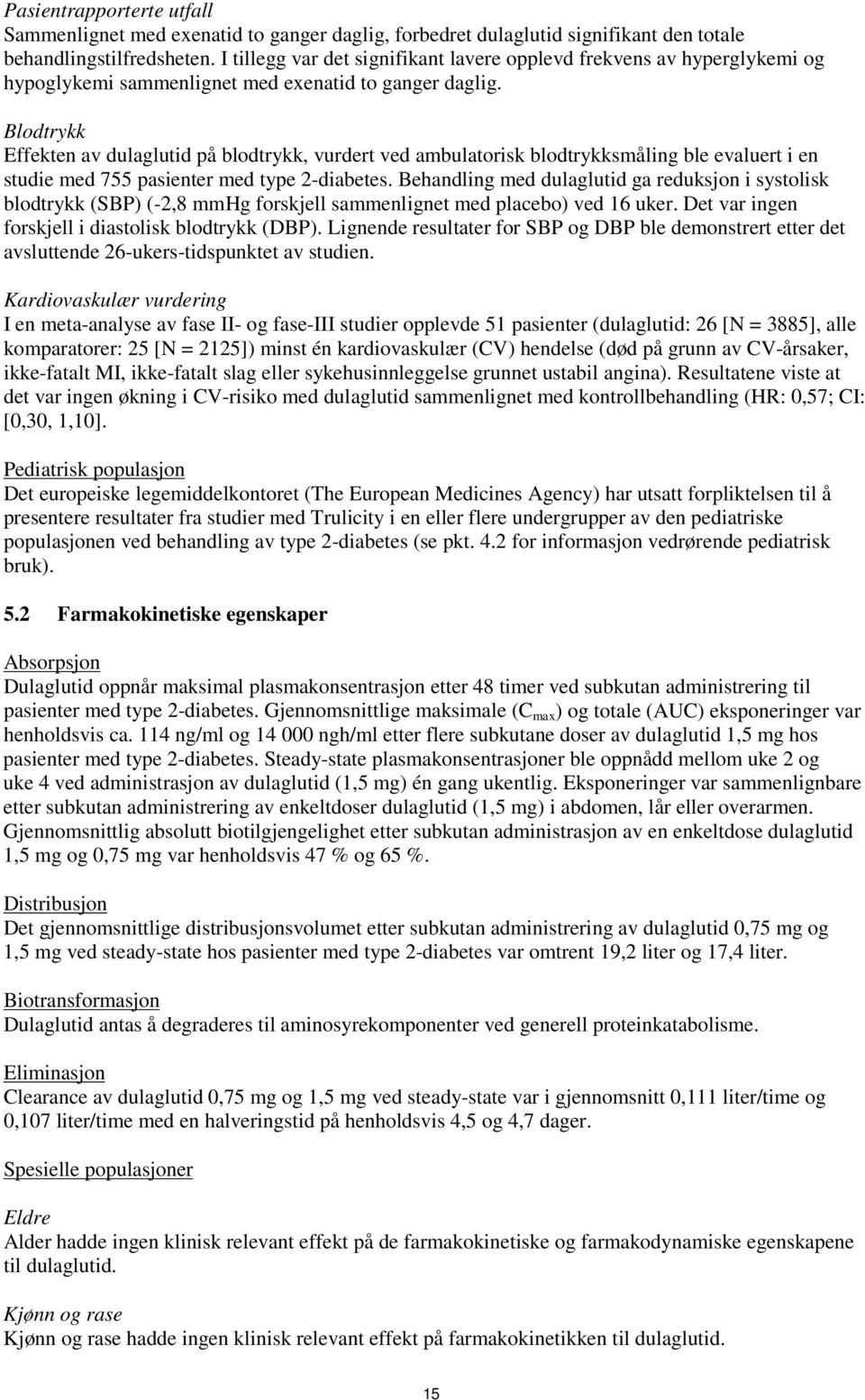 Pasientrapporterte utfall
Sammenlignet med exenatid to ganger daglig, forbedret dulaglutid signifikant den totale behandlingstilfredsheten. I tillegg var det signifikant lavere opplevd frekvens av hyperglykemi og hypoglykemi sammenlignet med exenatid to ganger daglig.

Blodtrykk
Effekten av dulaglutid på blodtrykk, vurdert ved ambulatorisk blodtrykksmåling ble evaluert i en studie med 755 pasienter med type 2-diabetes. Behandling med dulaglutid ga reduksjon i systolisk blodtrykk (SBP) (-2,8 mmHg forskjell sammenlignet med placebo) ved 16 uker. Det var ingen forskjell i diastolisk blodtrykk (DBP). Lignende resultater for SBP og DBP ble demonstrert etter det avsluttende 26-ukers-tidspunktet av studien.

Kardiovaskulær vurdering
I en meta-analyse av fase II- og fase-III studier opplevde 51 pasienter (dulaglutid: 26 [N = 3885], alle komparatorer: 25 [N = 2125]) minst én kardiovaskulær (CV) hendelse (død på grunn av CV-årsaker, ikke-fatalt MI, ikke-fatalt slag eller sykehusinnleggelse grunnet ustabil angina). Resultatene viste at det var ingen økning i CV-risiko med dulaglutid sammenlignet med kontrollbehandling (HR: 0,57; CI: [0,30, 1,10].

Pediatrisk populasjon
Det europeiske legemiddelkontoret (The European Medicines Agency) har utsatt forpliktelsen til å presentere resultater fra studier med Trulicity i en eller flere undergrupper av den pediatriske populasjonen ved behandling av type 2-diabetes (se pkt. 4.2 for informasjon vedrørende pediatrisk bruk).

5.2 Farmakokinetiske egenskaper

Absorpsjon
Dulaglutid oppnår maksimal plasmakonsentrasjon etter 48 timer ved subkutan administrering til pasienter med type 2-diabetes. Gjennomsnittlige maksimale ($C_{max}$) og totale (AUC) eksponeringer var henholdsvis ca. 114 ng/ml og 14 000 ngh/ml etter flere subkutane doser av dulaglutid 1,5 mg hos pasienter med type 2-diabetes. Steady-state plasmakonsentrasjoner ble oppnådd mellom uke 2 og uke 4 ved administrasjon av dulaglutid (1,5 mg) én gang ukentlig. Eksponeringer var sammenlignbare etter subkutan administrering av enkeltdoser dulaglutid (1,5 mg) i abdomen, lår eller overarmen. Gjennomsnittlig absolutt biotilgjengelighet etter subkutan administrasjon av en enkeltdose dulaglutid 1,5 mg og 0,75 mg var henholdsvis 47 % og 65 %.

Distribusjon
Det gjennomsnittlige distribusjonsvolumet etter subkutan administrering av dulaglutid 0,75 mg og 1,5 mg ved steady-state hos pasienter med type 2-diabetes var omtrent 19,2 liter og 17,4 liter.

Biotransformasjon
Dulaglutid antas å degraderes til aminosyrekomponenter ved generell proteinkatabolisme.

Eliminasjon
Clearance av dulaglutid 0,75 mg og 1,5 mg ved steady-state var i gjennomsnitt 0,111 liter/time og 0,107 liter/time med en halveringstid på henholdsvis 4,5 og 4,7 dager.

Spesielle populasjoner

Eldre
Alder hadde ingen klinisk relevant effekt på de farmakokinetiske og farmakodynamiske egenskapene til dulaglutid.

Kjønn og rase
Kjønn og rase hadde ingen klinisk relevant effekt på farmakokinetikken til dulaglutid.

15